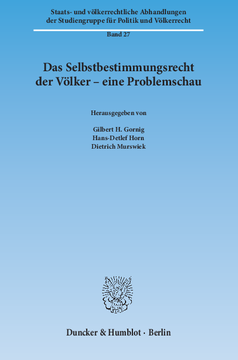 Staats- und völkerrechtliche Abhandlungen der Studiengruppe für Politik und Völkerrecht

Band 27

Das Selbstbestimmungsrecht der Völker – eine Problemschau

Herausgegeben von

Gilbert H. Gornig
Hans-Detlef Horn
Dietrich Murswiek

Duncker & Humblot · Berlin